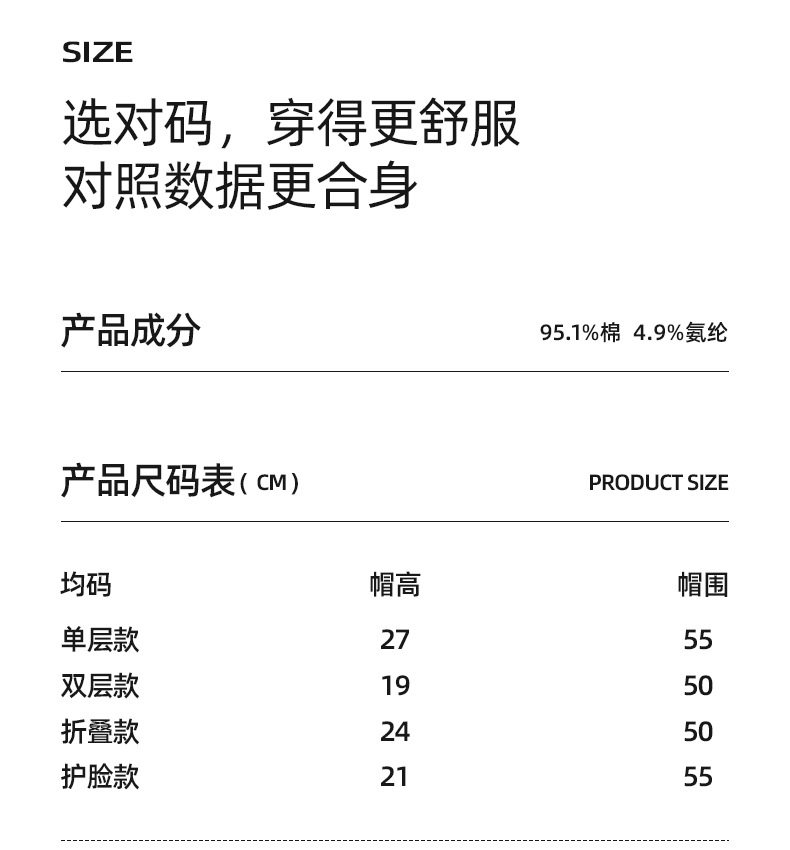 SIZE

选对码，穿得更舒服
对照数据更合身

产品成分 95.1%棉 4.9%氨纶

产品尺码表（CM） PRODUCT SIZE

| 均码 | 帽高 | 帽围 |
|---|---|---|
| 单层款 | 27 | 55 |
| 双层款 | 19 | 50 |
| 折叠款 | 24 | 50 |
| 护脸款 | 21 | 55 |